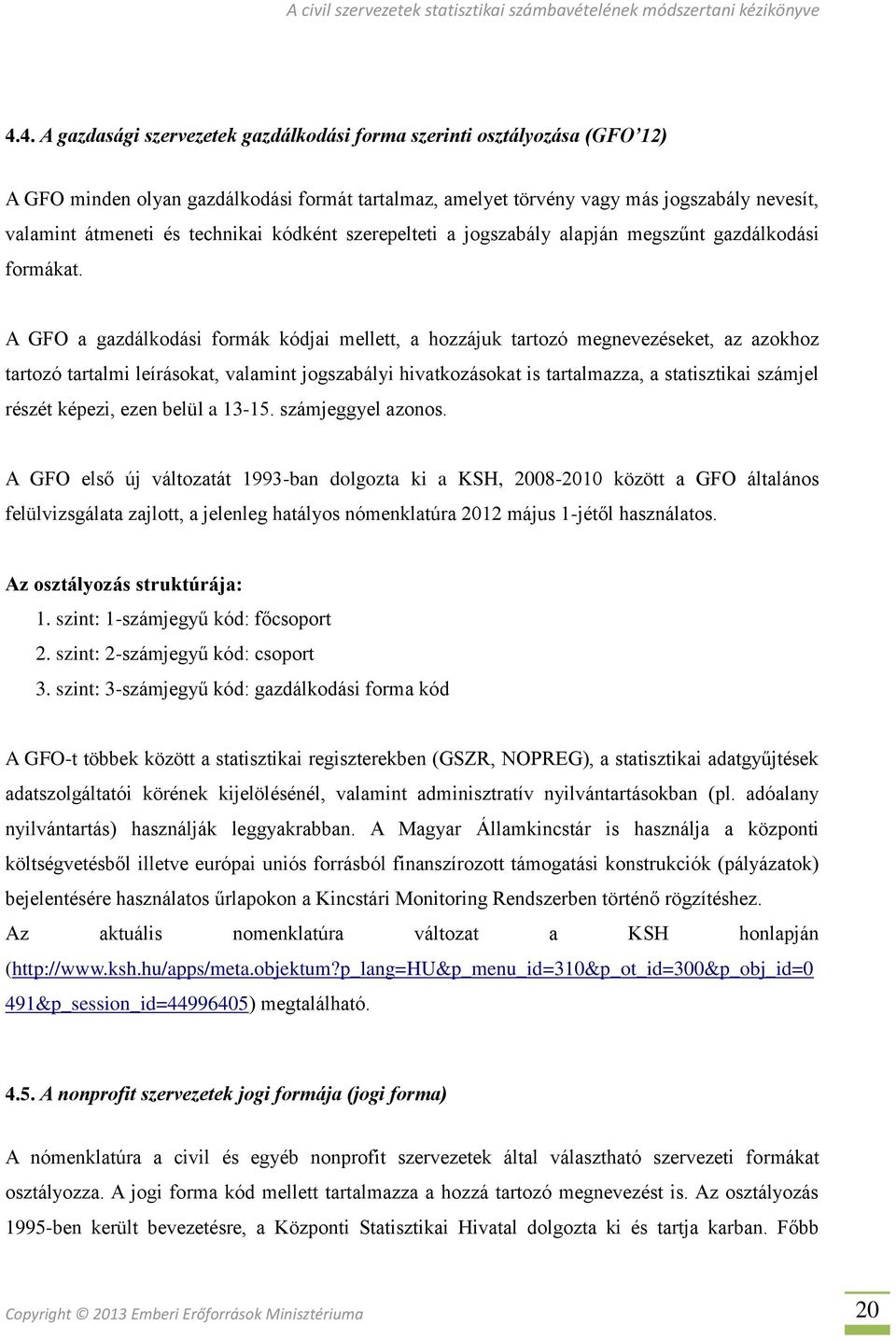 A civil szervezetek statisztikai számbavételének módszertani kézikönyve

4.4. A gazdasági szervezetek gazdálkodási forma szerinti osztályozása (GFO'12)

A GFO minden olyan gazdálkodási formát tartalmaz, amelyet törvény vagy más jogszabály nevesít, valamint átmeneti és technikai kódként szerepelteti a jogszabály alapján megszűnt gazdálkodási formákat.

A GFO a gazdálkodási formák kódjai mellett, a hozzájuk tartozó megnevezéseket, az azokhoz tartozó tartalmi leírásokat, valamint jogszabályi hivatkozásokat is tartalmazza, a statisztikai számjel részét képezi, ezen belül a 13-15. számjeggyel azonos.

A GFO első új változatát 1993-ban dolgozta ki a KSH, 2008-2010 között a GFO általános felülvizsgálata zajlott, a jelenleg hatályos nómenklatúra 2012 május 1-jétől használatos.

Az osztályozás struktúrája:
1. szint: 1-számjegyű kód: főcsoport
2. szint: 2-számjegyű kód: csoport
3. szint: 3-számjegyű kód: gazdálkodási forma kód

A GFO-t többek között a statisztikai regiszterekben (GSZR, NOPREG), a statisztikai adatgyűjtések adatszolgáltatói körének kijelölésénél, valamint adminisztratív nyilvántartásokban (pl. adóalany nyilvántartás) használják leggyakrabban. A Magyar Államkincstár is használja a központi költségvetésből illetve európai uniós forrásból finanszírozott támogatási konstrukciók (pályázatok) bejelentésére használatos űrlapokon a Kincstári Monitoring Rendszerben történő rögzítéshez. Az aktuális nomenklatúra változat a KSH honlapján (http://www.ksh.hu/apps/meta.objektum?p_lang=HU&p_menu_id=310&p_ot_id=300&p_obj_id=0491&p_session_id=44996405) megtalálható.

4.5. A nonprofit szervezetek jogi formája (jogi forma)

A nómenklatúra a civil és egyéb nonprofit szervezetek által választható szervezeti formákat osztályozza. A jogi forma kód mellett tartalmazza a hozzá tartozó megnevezést is. Az osztályozás 1995-ben került bevezetésre, a Központi Statisztikai Hivatal dolgozta ki és tartja karban. Főbb

Copyright © 2013 Emberi Erőforrások Minisztériuma

20